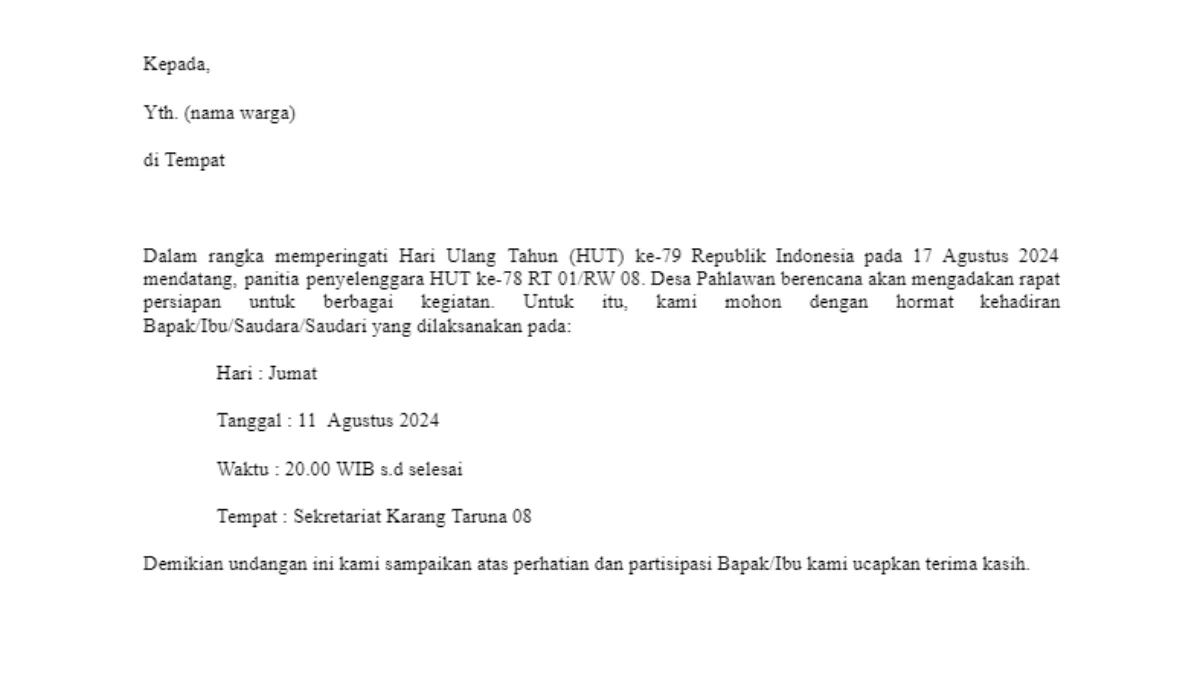 Kepada,

Yth. (nama warga)

di Tempat

Dalam rangka memperingati Hari Ulang Tahun (HUT) ke-79 Republik Indonesia pada 17 Agustus 2024 mendatang, panitia penyelenggara HUT ke-78 RT 01/RW 08. Desa Pahlawan berencana akan mengadakan rapat persiapan untuk berbagai kegiatan. Untuk itu, kami mohon dengan hormat kehadiran Bapak/Ibu/Saudara/Saudari yang dilaksanakan pada:

Hari : Jumat

Tanggal : 11 Agustus 2024

Waktu : 20.00 WIB s.d selesai

Tempat : Sekretariat Karang Taruna 08

Demikian undangan ini kami sampaikan atas perhatian dan partisipasi Bapak/Ibu kami ucapkan terima kasih.